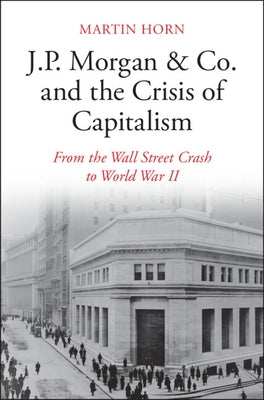 MARTIN HORN

J.P. Morgan & Co. and the Crisis of Capitalism

From the Wall Street Crash to World War II